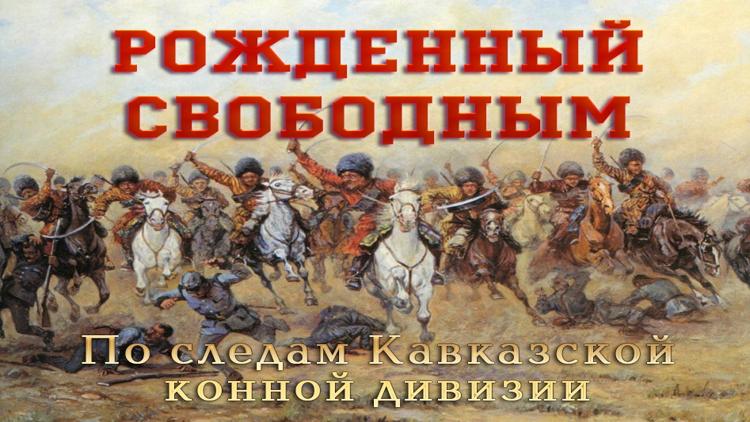 РОЖДЕННЫЙ СВОБОДНЫМ

По следам Кавказской конной дивизии